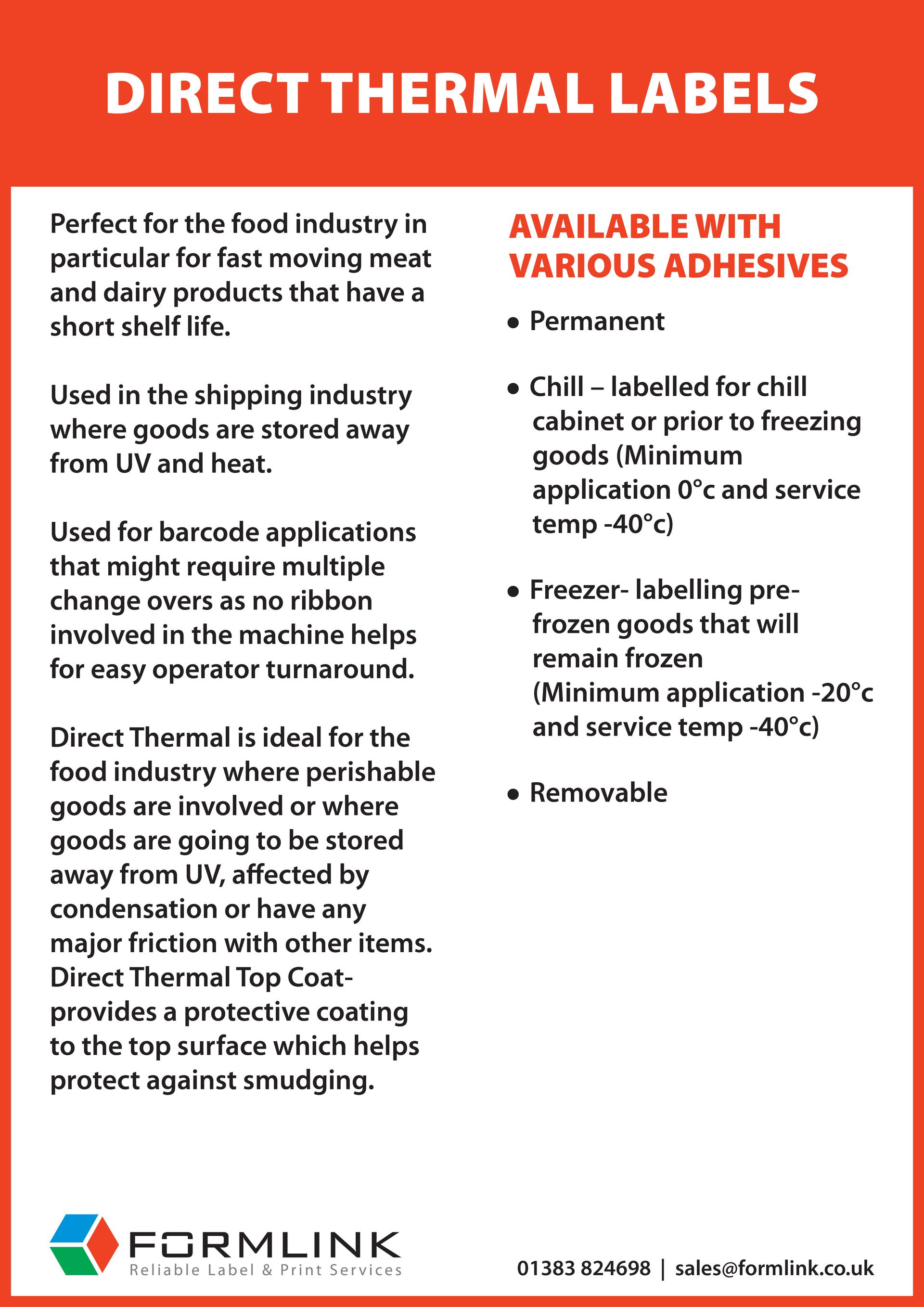 DIRECT THERMAL LABELS

Perfect for the food industry in particular for fast moving meat and dairy products that have a short shelf life.

Used in the shipping industry where goods are stored away from UV and heat.

Used for barcode applications that might require multiple change overs as no ribbon involved in the machine helps for easy operator turnaround.

Direct Thermal is ideal for the food industry where perishable goods are involved or where goods are going to be stored away from UV, affected by condensation or have any major friction with other items. Direct Thermal Top Coat- provides a protective coating to the top surface which helps protect against smudging.

AVAILABLE WITH VARIOUS ADHESIVES

• Permanent

• Chill – labelled for chill cabinet or prior to freezing goods (Minimum application 0°c and service temp -40°c)

• Freezer- labelling pre-frozen goods that will remain frozen (Minimum application -20°c and service temp -40°c)

• Removable

FORMLINK
Reliable Label & Print Services

01383 824698 | sales@formlink.co.uk